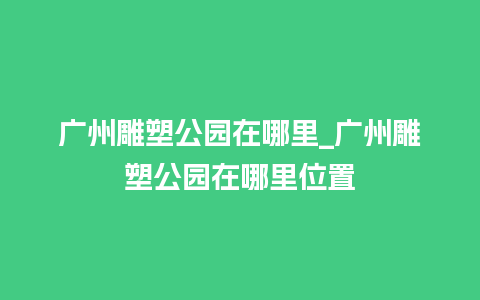 广州雕塑公园在哪里_广州雕塑公园在哪里位置